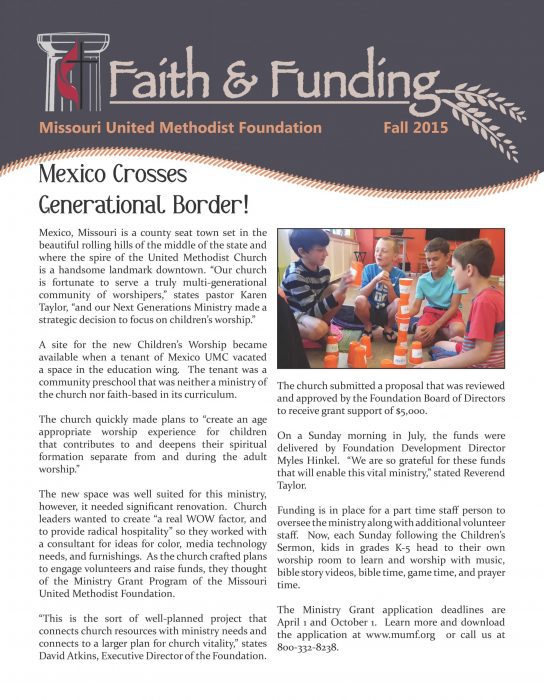 Faith & Funding

Missouri United Methodist Foundation    Fall 2015

Mexico Crosses Generational Border!

Mexico, Missouri is a county seat town set in the beautiful rolling hills of the middle of the state and where the spire of the United Methodist Church is a handsome landmark downtown. "Our church is fortunate to serve a truly multi-generational community of worshipers," states pastor Karen Taylor, "and our Next Generations Ministry made a strategic decision to focus on children's worship."

A site for the new Children's Worship became available when a tenant of Mexico UMC vacated a space in the education wing. The tenant was a community preschool that was neither a ministry of the church nor faith-based in its curriculum.

The church quickly made plans to "create an age appropriate worship experience for children that contributes to and deepens their spiritual formation separate from and during the adult worship."

The new space was well suited for this ministry, however, it needed significant renovation. Church leaders wanted to create "a real WOW factor, and to provide radical hospitality" so they worked with a consultant for ideas for color, media technology needs, and furnishings. As the church crafted plans to engage volunteers and raise funds, they thought of the Ministry Grant Program of the Missouri United Methodist Foundation.

"This is the sort of well-planned project that connects church resources with ministry needs and connects to a larger plan for church vitality," states David Atkins, Executive Director of the Foundation.

The church submitted a proposal that was reviewed and approved by the Foundation Board of Directors to receive grant support of $5,000.

On a Sunday morning in July, the funds were delivered by Foundation Development Director Myles Hinkel. "We are so grateful for these funds that will enable this vital ministry," stated Reverend Taylor.

Funding is in place for a part time staff person to oversee the ministry along with additional volunteer staff. Now, each Sunday following the Children's Sermon, kids in grades K-5 head to their own worship room to learn and worship with music, bible story videos, bible time, game time, and prayer time.

The Ministry Grant application deadlines are April 1 and October 1. Learn more and download the application at www.mumf.org or call us at 800-332-8238.